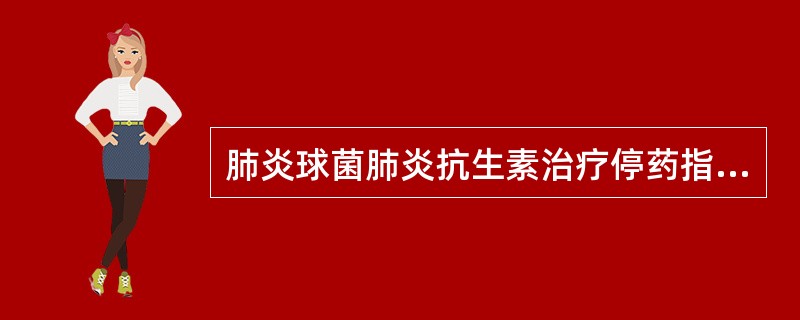 肺炎球菌肺炎抗生素治疗停药指...